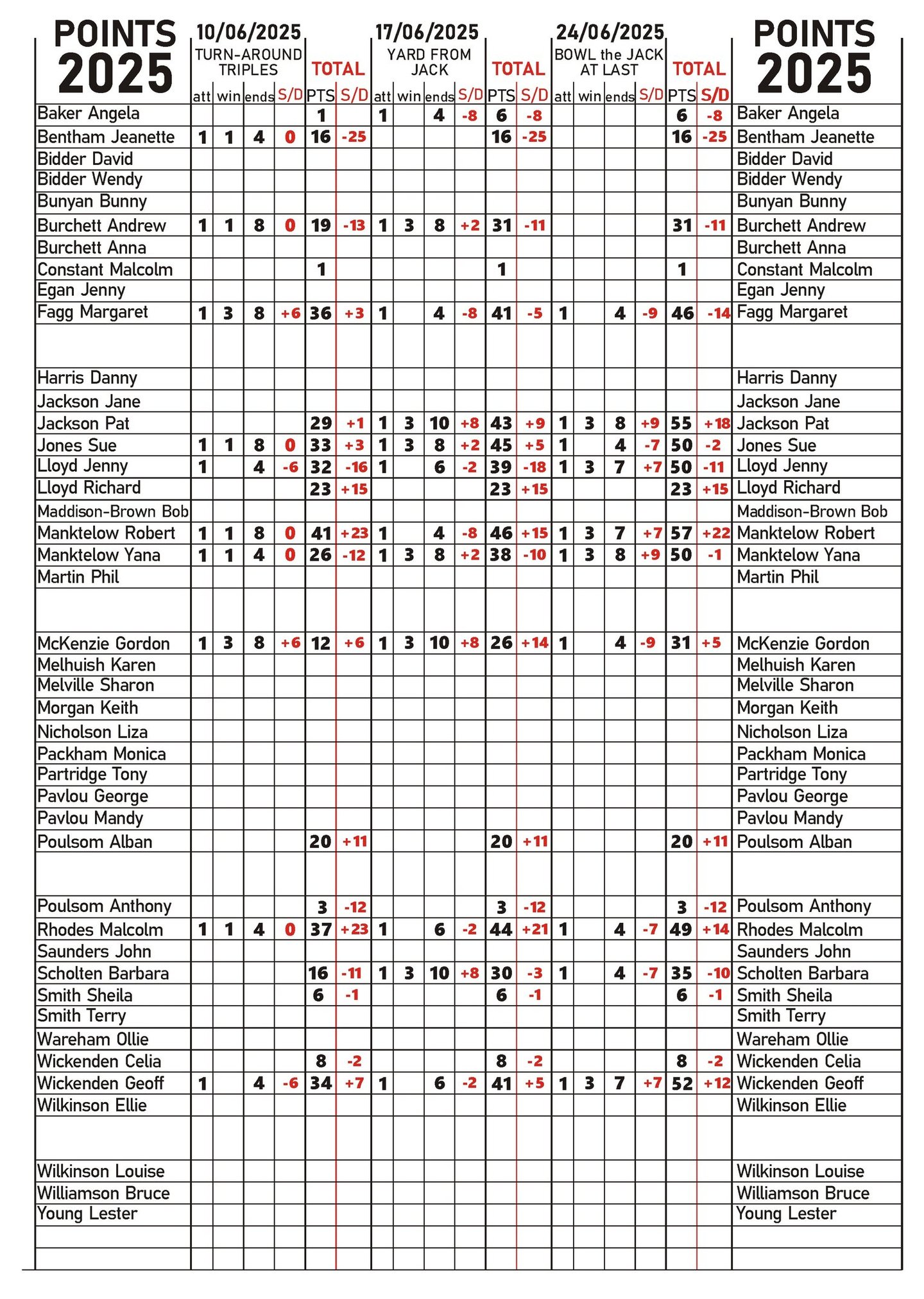 | POINTS 2025 | 10/06/2025 TURN-AROUND TRIPLES att | win | ends | S/D | TOTAL PTS | S/D | 17/06/2025 YARD FROM JACK att | win | ends | S/D | TOTAL PTS | S/D | 24/06/2025 BOWL the JACK AT LAST att | win | ends | S/D | TOTAL PTS | S/D | POINTS 2025 |
|---|---|---|---|---|---|---|---|---|---|---|---|---|---|---|---|---|---|---|---|
| Baker Angela | | | | | 1 | | 1 | | 4 | -8 | 6 | -8 | | | | | 6 | -8 | Baker Angela |
| Bentham Jeanette | 1 | 1 | 4 | 0 | 16 | -25 | | | | | 16 | -25 | | | | | 16 | -25 | Bentham Jeanette |
| Bidder David | | | | | | | | | | | | | | | | | | | Bidder David |
| Bidder Wendy | | | | | | | | | | | | | | | | | | | Bidder Wendy |
| Bunyan Bunny | | | | | | | | | | | | | | | | | | | Bunyan Bunny |
| Burchett Andrew | 1 | 1 | 8 | 0 | 19 | -13 | 1 | 3 | 8 | +2 | 31 | -11 | | | | | 31 | -11 | Burchett Andrew |
| Burchett Anna | | | | | | | | | | | | | | | | | | | Burchett Anna |
| Constant Malcolm | | | | | 1 | | | | | | 1 | | | | | | 1 | | Constant Malcolm |
| Egan Jenny | | | | | | | | | | | | | | | | | | | Egan Jenny |
| Fagg Margaret | 1 | 3 | 8 | +6 | 36 | +3 | 1 | | 4 | -8 | 41 | -5 | 1 | | 4 | -9 | 46 | -14 | Fagg Margaret |
| | | | | | | | | | | | | | | | | | | | |
| Harris Danny | | | | | | | | | | | | | | | | | | | Harris Danny |
| Jackson Jane | | | | | | | | | | | | | | | | | | | Jackson Jane |
| Jackson Pat | | | | | 29 | +1 | 1 | 3 | 10 | +8 | 43 | +9 | 1 | 3 | 8 | +9 | 55 | +18 | Jackson Pat |
| Jones Sue | 1 | 1 | 8 | 0 | 33 | +3 | 1 | 3 | 8 | +2 | 45 | +5 | 1 | | 4 | -7 | 50 | -2 | Jones Sue |
| Lloyd Jenny | 1 | | 4 | -6 | 32 | -16 | 1 | | 6 | -2 | 39 | -18 | 1 | 3 | 7 | +7 | 50 | -11 | Lloyd Jenny |
| Lloyd Richard | | | | | 23 | +15 | | | | | 23 | +15 | | | | | 23 | +15 | Lloyd Richard |
| Maddison-Brown Bob | | | | | | | | | | | | | | | | | | | Maddison-Brown Bob |
| Manktelow Robert | 1 | 1 | 8 | 0 | 41 | +23 | 1 | | 4 | -8 | 46 | +15 | 1 | 3 | 7 | +7 | 57 | +22 | Manktelow Robert |
| Manktelow Yana | 1 | 1 | 4 | 0 | 26 | -12 | 1 | 3 | 8 | +2 | 38 | -10 | 1 | 3 | 8 | +9 | 50 | -1 | Manktelow Yana |
| Martin Phil | | | | | | | | | | | | | | | | | | | Martin Phil |
| | | | | | | | | | | | | | | | | | | | |
| McKenzie Gordon | 1 | 3 | 8 | +6 | 12 | +6 | 1 | 3 | 10 | +8 | 26 | +14 | 1 | | 4 | -9 | 31 | +5 | McKenzie Gordon |
| Melhuish Karen | | | | | | | | | | | | | | | | | | | Melhuish Karen |
| Melville Sharon | | | | | | | | | | | | | | | | | | | Melville Sharon |
| Morgan Keith | | | | | | | | | | | | | | | | | | | Morgan Keith |
| Nicholson Liza | | | | | | | | | | | | | | | | | | | Nicholson Liza |
| Packham Monica | | | | | | | | | | | | | | | | | | | Packham Monica |
| Partridge Tony | | | | | | | | | | | | | | | | | | | Partridge Tony |
| Pavlou George | | | | | | | | | | | | | | | | | | | Pavlou George |
| Pavlou Mandy | | | | | | | | | | | | | | | | | | | Pavlou Mandy |
| Poulsom Alban | | | | | 20 | +11 | | | | | 20 | +11 | | | | | 20 | +11 | Poulsom Alban |
| | | | | | | | | | | | | | | | | | | | |
| Poulsom Anthony | | | | | 3 | -12 | | | | | 3 | -12 | | | | | 3 | -12 | Poulsom Anthony |
| Rhodes Malcolm | 1 | 1 | 4 | 0 | 37 | +23 | 1 | | 6 | -2 | 44 | +21 | 1 | | 4 | -7 | 49 | +14 | Rhodes Malcolm |
| Saunders John | | | | | | | | | | | | | | | | | | | Saunders John |
| Scholten Barbara | | | | | 16 | -11 | 1 | 3 | 10 | +8 | 30 | -3 | 1 | | 4 | -7 | 35 | -10 | Scholten Barbara |
| Smith Sheila | | | | | 6 | -1 | | | | | 6 | -1 | | | | | 6 | -1 | Smith Sheila |
| Smith Terry | | | | | | | | | | | | | | | | | | | Smith Terry |
| Wareham Ollie | | | | | | | | | | | | | | | | | | | Wareham Ollie |
| Wickenden Celia | | | | | 8 | -2 | | | | | 8 | -2 | | | | | 8 | -2 | Wickenden Celia |
| Wickenden Geoff | 1 | | 4 | -6 | 34 | +7 | 1 | | 6 | -2 | 41 | +5 | 1 | 3 | 7 | +7 | 52 | +12 | Wickenden Geoff |
| Wilkinson Ellie | | | | | | | | | | | | | | | | | | | Wilkinson Ellie |
| | | | | | | | | | | | | | | | | | | | |
| Wilkinson Louise | | | | | | | | | | | | | | | | | | | Wilkinson Louise |
| Williamson Bruce | | | | | | | | | | | | | | | | | | | Williamson Bruce |
| Young Lester | | | | | | | | | | | | | | | | | | | Young Lester |